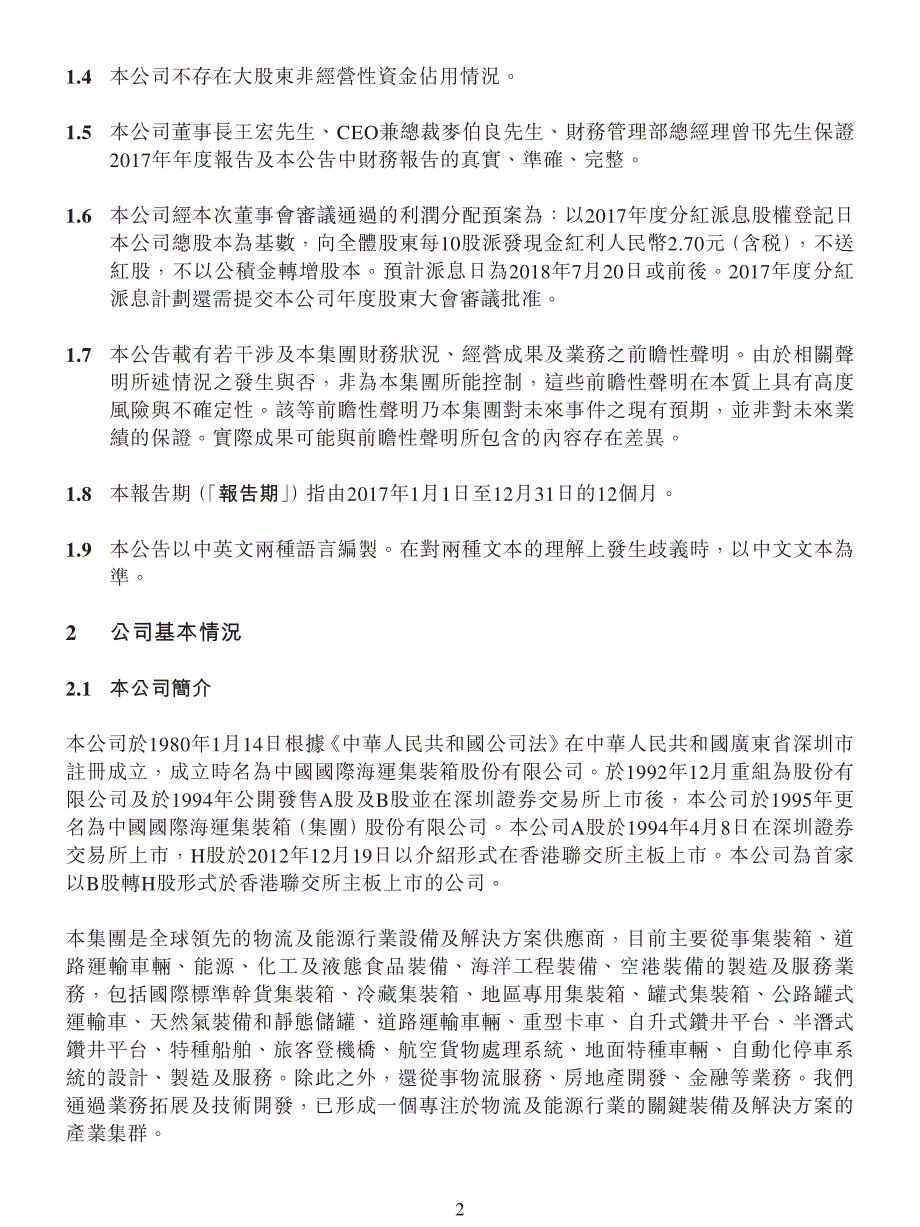 1.4 本公司不存在大股東非經營性資金佔用情況。

1.5 本公司董事長王宏先生、CEO兼總裁麥伯良先生、財務管理部總經理曾邗先生保證2017年年度報告及本公告中財務報告的真實、準確、完整。

1.6 本公司經本次董事會審議通過的利潤分配預案為：以2017年度分紅派息股權登記日本公司總股本為基數，向全體股東每10股派發現金紅利人民幣2.70元（含稅），不送紅股，不以公積金轉增股本。預計派息日為2018年7月20日或前後。2017年度分紅派息計劃還需提交本公司年度股東大會審議批准。

1.7 本公告載有若干涉及本集團財務狀況、經營成果及業務之前瞻性聲明。由於相關聲明所述情況之發生與否，非為本集團所能控制，這些前瞻性聲明在本質上具有高度風險與不確定性。該等前瞻性聲明乃本集團對未來事件之現有預期，並非對未來業績的保證。實際成果可能與前瞻性聲明所包含的內容存在差異。

1.8 本報告期（「報告期」）指由2017年1月1日至12月31日的12個月。

1.9 本公告以中英文兩種語言編製。在對兩種文本的理解上發生歧義時，以中文文本為準。

2 公司基本情況

2.1 本公司簡介

本公司於1980年1月14日根據《中華人民共和國公司法》在中華人民共和國廣東省深圳市註冊成立，成立時名為中國國際海運集裝箱股份有限公司。於1992年12月重組為股份有限公司及於1994年公開發售A股及B股並在深圳證券交易所上市後，本公司於1995年更名為中國國際海運集裝箱（集團）股份有限公司。本公司A股於1994年4月8日在深圳證券交易所上市，H股於2012年12月19日以介紹形式在香港聯交所主板上市。本公司為首家以B股轉H股形式於香港聯交所主板上市的公司。

本集團是全球領先的物流及能源行業設備及解決方案供應商，目前主要從事集裝箱、道路運輸車輛、能源、化工及液態食品裝備、海洋工程裝備、空港裝備的製造及服務業務，包括國際標準幹貨集裝箱、冷藏集裝箱、地區專用集裝箱、罐式集裝箱、公路罐式運輸車、天然氣裝備和靜態儲罐、道路運輸車輛、重型卡車、自升式鑽井平台、半潛式鑽井平台、特種船舶、旅客登機橋、航空貨物處理系統、地面特種車輛、自動化停車系統的設計、製造及服務。除此之外，還從事物流服務、房地產開發、金融等業務。我們通過業務拓展及技術開發，已形成一個專注於物流及能源行業的關鍵裝備及解決方案的產業集群。

2